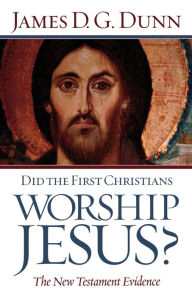 JAMES D. G. DUNN

DID THE FIRST CHRISTIANS
WORSHIP
JESUS?

The New Testament Evidence